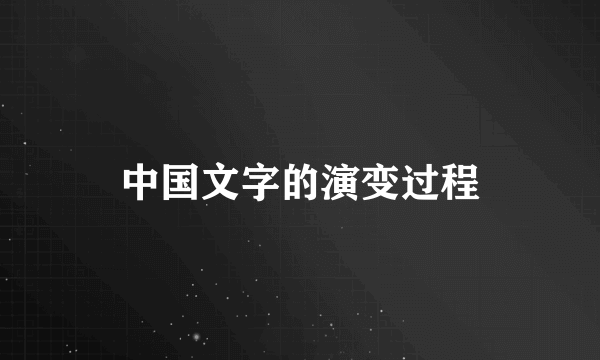 中国文字的演变过程